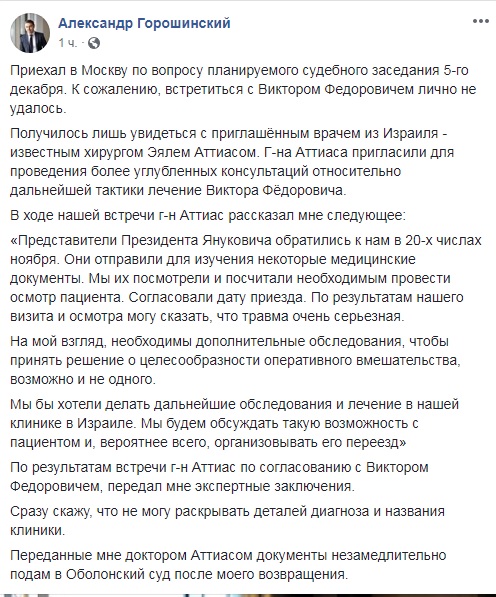 Александр Горошинский
1 ч. ·

Приехал в Москву по вопросу планируемого судебного заседания 5-го декабря. К сожалению, встретиться с Виктором Федоровичем лично не удалось.

Получилось лишь увидеться с приглашённым врачем из Израиля - известным хирургом Эялем Аттиасом. Г-на Аттиаса пригласили для проведения более углубленных консультаций относительно дальнейшей тактики лечение Виктора Фёдоровича.

В ходе нашей встречи г-н Аттиас рассказал мне следующее:

«Представители Президента Януковича обратились к нам в 20-х числах ноября. Они отправили для изучения некоторые медицинские документы. Мы их посмотрели и посчитали необходимым провести осмотр пациента. Согласовали дату приезда. По результатам нашего визита и осмотра могу сказать, что травма очень серьезная.

На мой взгляд, необходимы дополнительные обследования, чтобы принять решение о целесообразности оперативного вмешательства, возможно и не одного.

Мы бы хотели делать дальнейшие обследования и лечение в нашей клинике в Израиле. Мы будем обсуждать такую возможность с пациентом и, вероятнее всего, организовывать его переезд»

По результатам встречи г-н Аттиас по согласованию с Виктором Федоровичем, передал мне экспертные заключения.

Сразу скажу, что не могу раскрывать деталей диагноза и названия клиники.

Переданные мне доктором Аттиасом документы незамедлительно подам в Оболонский суд после моего возвращения.